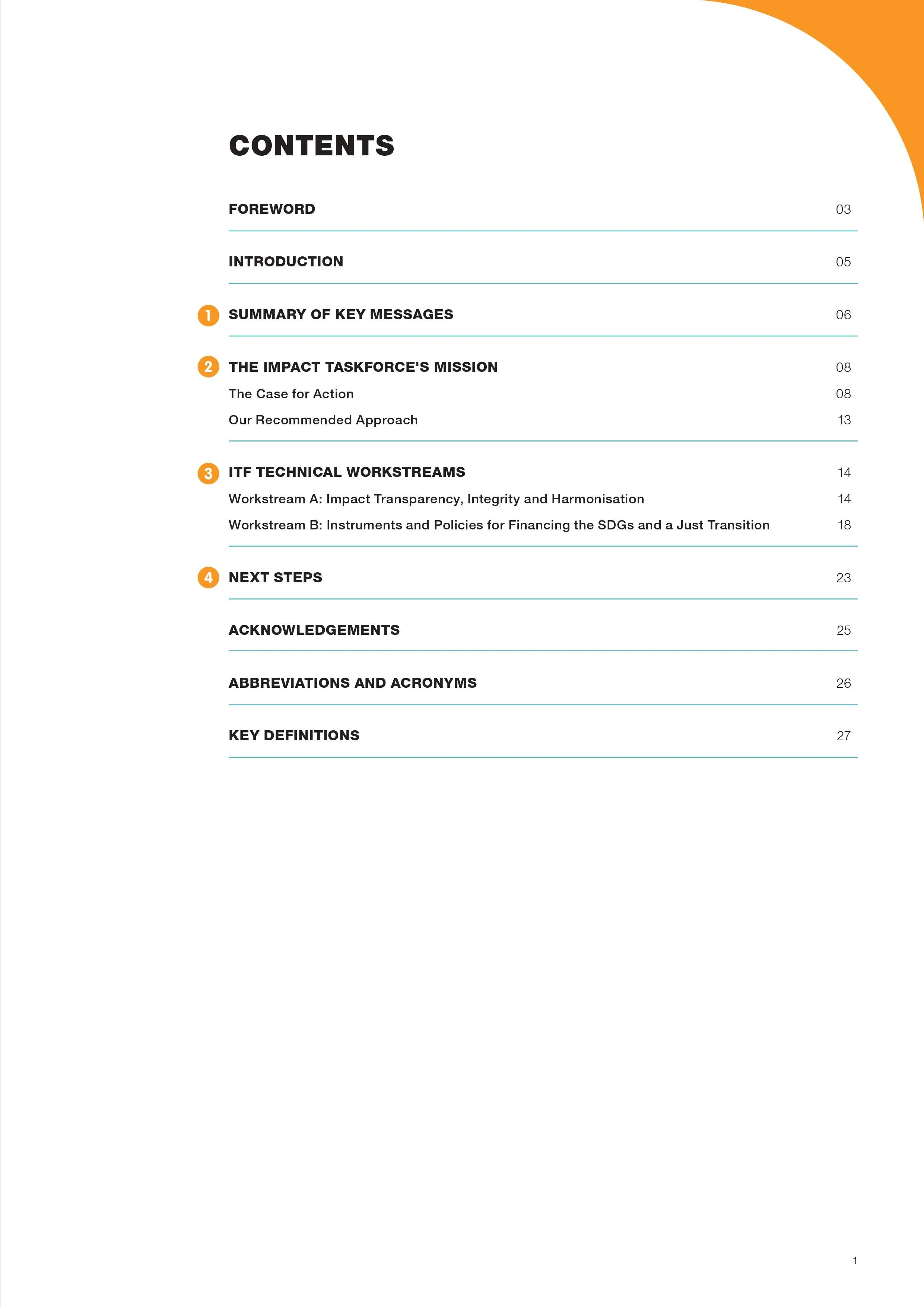 CONTENTS

FOREWORD 03

INTRODUCTION 05

1 SUMMARY OF KEY MESSAGES 06

2 THE IMPACT TASKFORCE'S MISSION 08
The Case for Action 08
Our Recommended Approach 13

3 ITF TECHNICAL WORKSTREAMS 14
Workstream A: Impact Transparency, Integrity and Harmonisation 14
Workstream B: Instruments and Policies for Financing the SDGs and a Just Transition 18

4 NEXT STEPS 23

ACKNOWLEDGEMENTS 25

ABBREVIATIONS AND ACRONYMS 26

KEY DEFINITIONS 27

1